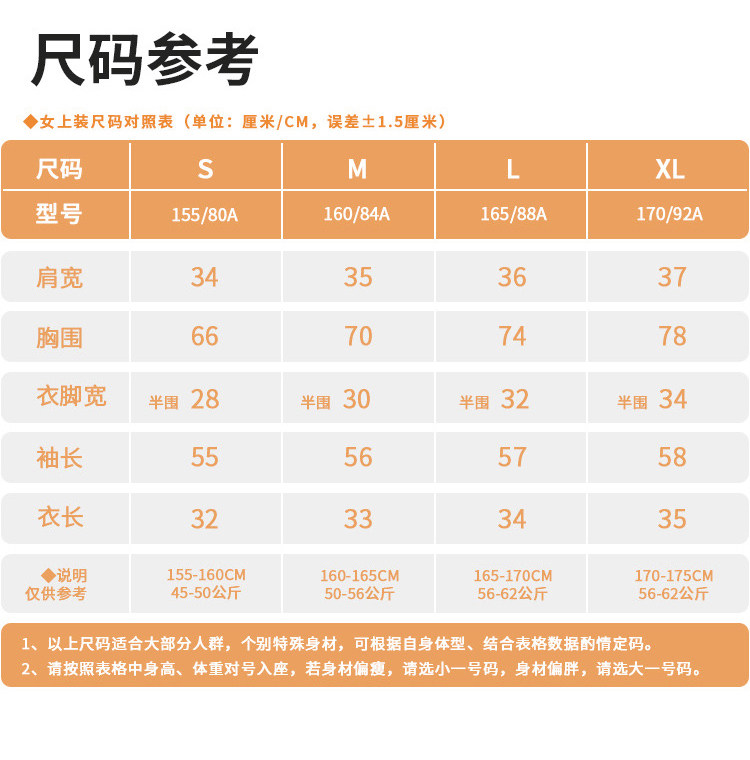 尺码参考

◆女上装尺码对照表（单位：厘米/CM，误差±1.5厘米）

| 尺码 | S | M | L | XL |
|---|---|---|---|---|
| 型号 | 155/80A | 160/84A | 165/88A | 170/92A |
| 肩宽 | 34 | 35 | 36 | 37 |
| 胸围 | 66 | 70 | 74 | 78 |
| 衣脚宽 | 半围 28 | 半围 30 | 半围 32 | 半围 34 |
| 袖长 | 55 | 56 | 57 | 58 |
| 衣长 | 32 | 33 | 34 | 35 |
| ◆说明 仅供参考 | 155-160CM 45-50公斤 | 160-165CM 50-56公斤 | 165-170CM 56-62公斤 | 170-175CM 56-62公斤 |

1、以上尺码适合大部分人群，个别特殊身材，可根据自身体型、结合表格数据酌情定码。
2、请按照表格中身高、体重对号入座，若身材偏瘦，请选小一号码，身材偏胖，请选大一号码。